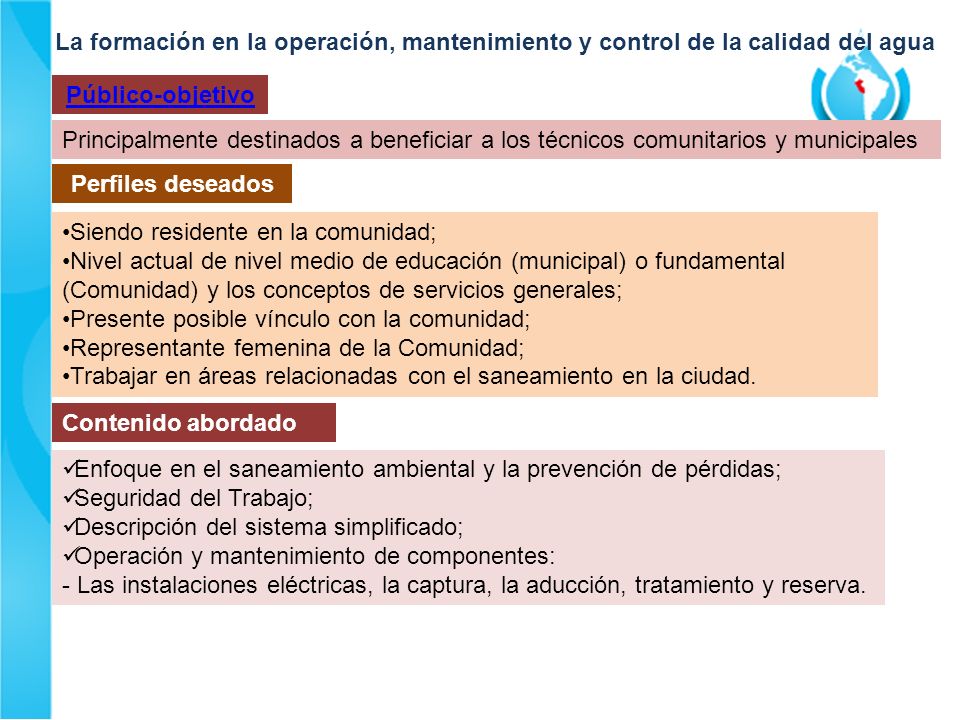 La formación en la operación, mantenimiento y control de la calidad del agua

Público-objetivo

Principalmente destinados a beneficiar a los técnicos comunitarios y municipales

Perfiles deseados

•Siendo residente en la comunidad;
•Nivel actual de nivel medio de educación (municipal) o fundamental (Comunidad) y los conceptos de servicios generales;
•Presente posible vínculo con la comunidad;
•Representante femenina de la Comunidad;
•Trabajar en áreas relacionadas con el saneamiento en la ciudad.

Contenido abordado

✓Enfoque en el saneamiento ambiental y la prevención de pérdidas;
✓Seguridad del Trabajo;
✓Descripción del sistema simplificado;
✓Operación y mantenimiento de componentes:
- Las instalaciones eléctricas, la captura, la aducción, tratamiento y reserva.